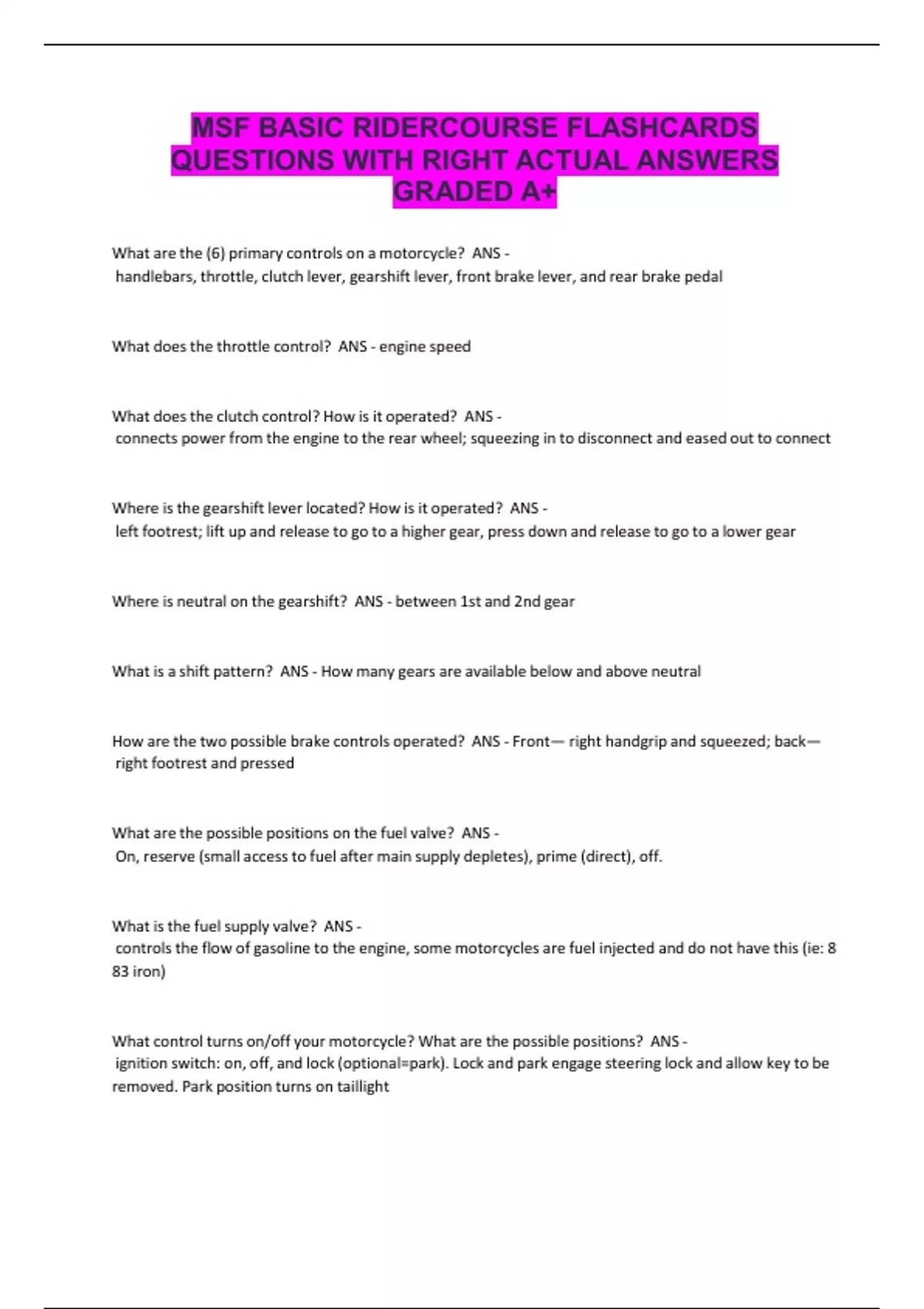 MSF BASIC RIDERCOURSE FLASHCARDS QUESTIONS WITH RIGHT ACTUAL ANSWERS GRADED A+

What are the (6) primary controls on a motorcycle? ANS - handlebars, throttle, clutch lever, gearshift lever, front brake lever, and rear brake pedal

What does the throttle control? ANS - engine speed

What does the clutch control? How is it operated? ANS - connects power from the engine to the rear wheel; squeezing in to disconnect and eased out to connect

Where is the gearshift lever located? How is it operated? ANS - left footrest; lift up and release to go to a higher gear, press down and release to go to a lower gear

Where is neutral on the gearshift? ANS - between 1st and 2nd gear

What is a shift pattern? ANS - How many gears are available below and above neutral

How are the two possible brake controls operated? ANS - Front— right handgrip and squeezed; back— right footrest and pressed

What are the possible positions on the fuel valve? ANS - On, reserve (small access to fuel after main supply depletes), prime (direct), off.

What is the fuel supply valve? ANS - controls the flow of gasoline to the engine, some motorcycles are fuel injected and do not have this (ie: 8 83 iron)

What control turns on/off your motorcycle? What are the possible positions? ANS - ignition switch: on, off, and lock (optional=park). Lock and park engage steering lock and allow key to be removed. Park position turns on taillight